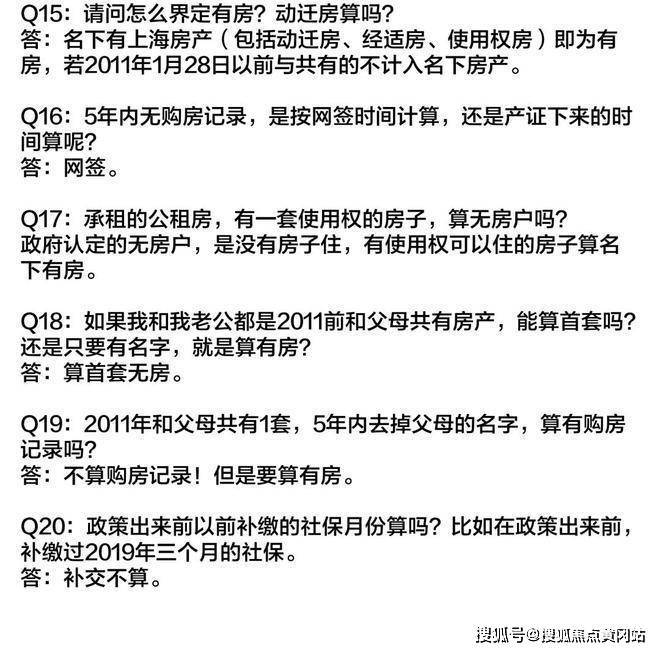 Q15：请问怎么界定有房？动迁房算吗？
答：名下有上海房产（包括动迁房、经适房、使用权房）即为有房，若2011年1月28日以前与共有的不计入名下房产。

Q16：5年内无购房记录，是按网签时间计算，还是产证下来的时间算呢？
答：网签。

Q17：承租的公租房，有一套使用权的房子，算无房户吗？
政府认定的无房户，是没有房子住，有使用权可以住的房子算名下有房。

Q18：如果我和我老公都是2011前和父母共有房产，能算首套吗？还是只要有名字，就是算有房？
答：算首套无房。

Q19：2011年和父母共有1套，5年内去掉父母的名字，算有购房记录吗？
答：不算购房记录！但是要算有房。

Q20：政策出来前以前补缴的社保月份算吗？比如在政策出来前，补缴过2019年三个月的社保。
答：补交不算。

搜狐号@搜狐焦点黄冈站